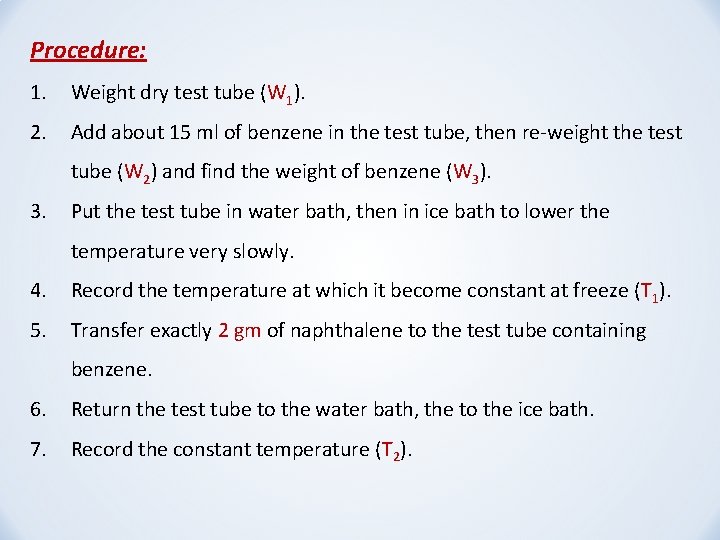 Procedure:

1. Weight dry test tube ($W_1$).

2. Add about 15 ml of benzene in the test tube, then re-weight the test tube ($W_2$) and find the weight of benzene ($W_3$).

3. Put the test tube in water bath, then in ice bath to lower the temperature very slowly.

4. Record the temperature at which it become constant at freeze ($T_1$).

5. Transfer exactly 2 gm of naphthalene to the test tube containing benzene.

6. Return the test tube to the water bath, the to the ice bath.

7. Record the constant temperature ($T_2$).